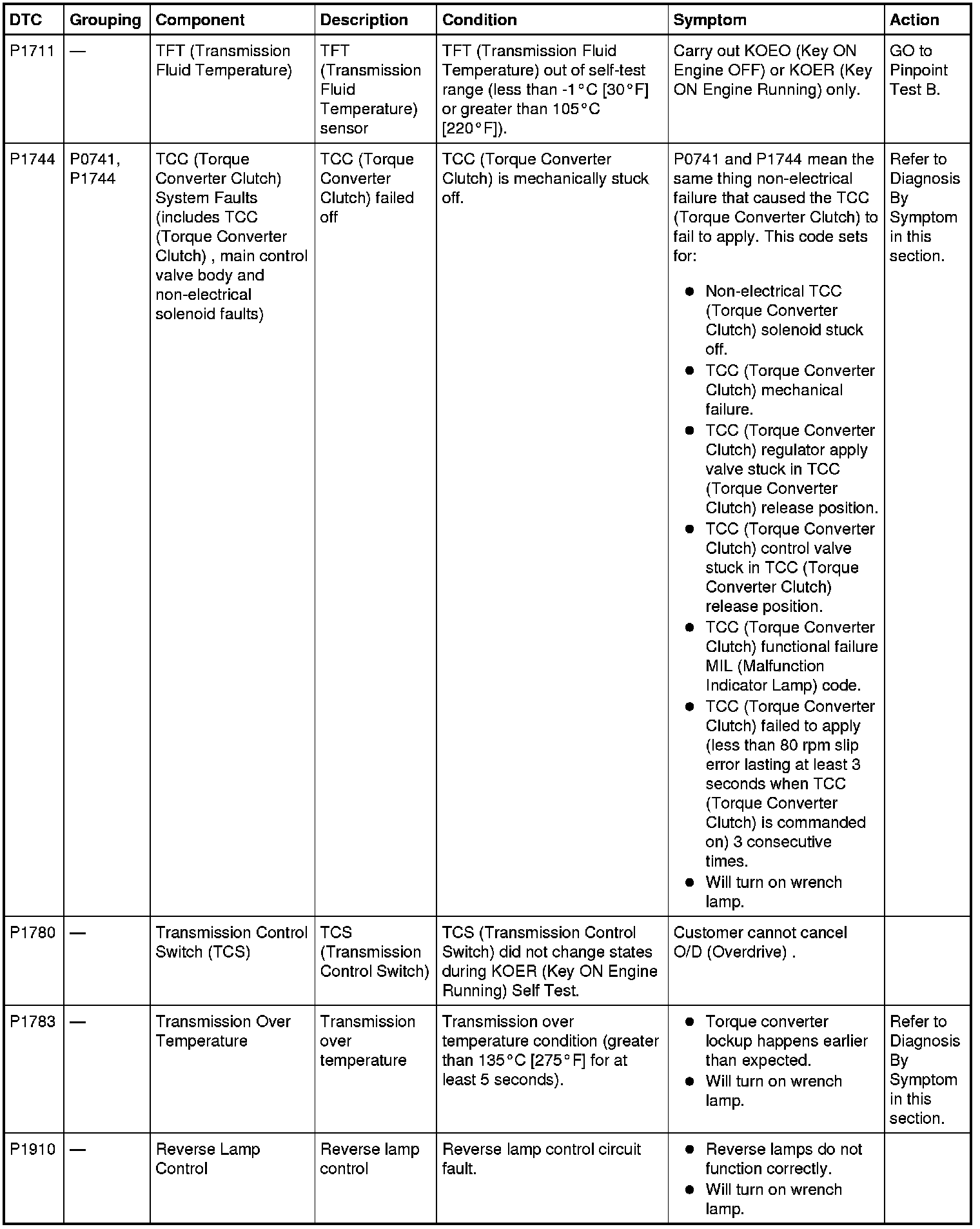 | DTC | Grouping | Component | Description | Condition | Symptom | Action |
|---|---|---|---|---|---|---|
| P1711 | — | TFT (Transmission Fluid Temperature) | TFT (Transmission Fluid Temperature) sensor | TFT (Transmission Fluid Temperature) out of self-test range (less than -1°C [30°F] or greater than 105°C [220°F]). | Carry out KOEO (Key ON Engine OFF) or KOER (Key ON Engine Running) only. | GO to Pinpoint Test B. |
| P1744 | P0741, P1744 | TCC (Torque Converter Clutch) System Faults (includes TCC (Torque Converter Clutch) , main control valve body and non-electrical solenoid faults) | TCC (Torque Converter Clutch) failed off | TCC (Torque Converter Clutch) is mechanically stuck off. | P0741 and P1744 mean the same thing non-electrical failure that caused the TCC (Torque Converter Clutch) to fail to apply. This code sets for: • Non-electrical TCC (Torque Converter Clutch) solenoid stuck off. • TCC (Torque Converter Clutch) mechanical failure. • TCC (Torque Converter Clutch) regulator apply valve stuck in TCC (Torque Converter Clutch) release position. • TCC (Torque Converter Clutch) control valve stuck in TCC (Torque Converter Clutch) release position. • TCC (Torque Converter Clutch) functional failure MIL (Malfunction Indicator Lamp) code. • TCC (Torque Converter Clutch) failed to apply (less than 80 rpm slip error lasting at least 3 seconds when TCC (Torque Converter Clutch) is commanded on) 3 consecutive times. • Will turn on wrench lamp. | Refer to Diagnosis By Symptom in this section. |
| P1780 | — | Transmission Control Switch (TCS) | TCS (Transmission Control Switch) | TCS (Transmission Control Switch) did not change states during KOER (Key ON Engine Running) Self Test. | Customer cannot cancel O/D (Overdrive) . | |
| P1783 | — | Transmission Over Temperature | Transmission over temperature | Transmission over temperature condition (greater than 135°C [275°F] for at least 5 seconds). | • Torque converter lockup happens earlier than expected. • Will turn on wrench lamp. | Refer to Diagnosis By Symptom in this section. |
| P1910 | — | Reverse Lamp Control | Reverse lamp control | Reverse lamp control circuit fault. | • Reverse lamps do not function correctly. • Will turn on wrench lamp. | |